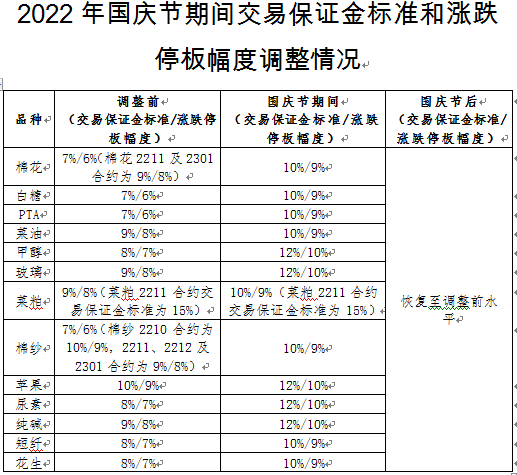 2022 年国庆节期间交易保证金标准和涨跌停板幅度调整情况

| 品种 | 调整前（交易保证金标准/涨跌停板幅度） | 国庆节期间（交易保证金标准/涨跌停板幅度） | 国庆节后（交易保证金标准/涨跌停板幅度） |
|---|---|---|---|
| 棉花 | 7%/6%(棉花 2211 及 2301 合约为 9%/8%) | 10%/9% | 恢复至调整前水平 |
| 白糖 | 7%/6% | 10%/9% | |
| PTA | 7%/6% | 10%/9% | |
| 菜油 | 9%/8% | 10%/9% | |
| 甲醇 | 8%/7% | 12%/10% | |
| 玻璃 | 9%/8% | 12%/10% | |
| 菜粕 | 9%/8%(菜粕 2211 合约交易保证金标准为 15%) | 10%/9%(菜粕 2211 合约交易保证金标准为 15%) | |
| 棉纱 | 7%/6%(棉纱 2210 合约为 10%/9%，2211、2212 及 2301 合约为 9%/8%) | 10%/9% | |
| 苹果 | 10%/9% | 12%/10% | |
| 尿素 | 8%/7% | 12%/10% | |
| 纯碱 | 9%/8% | 12%/10% | |
| 短纤 | 8%/7% | 10%/9% | |
| 花生 | 8%/7% | 10%/9% | |